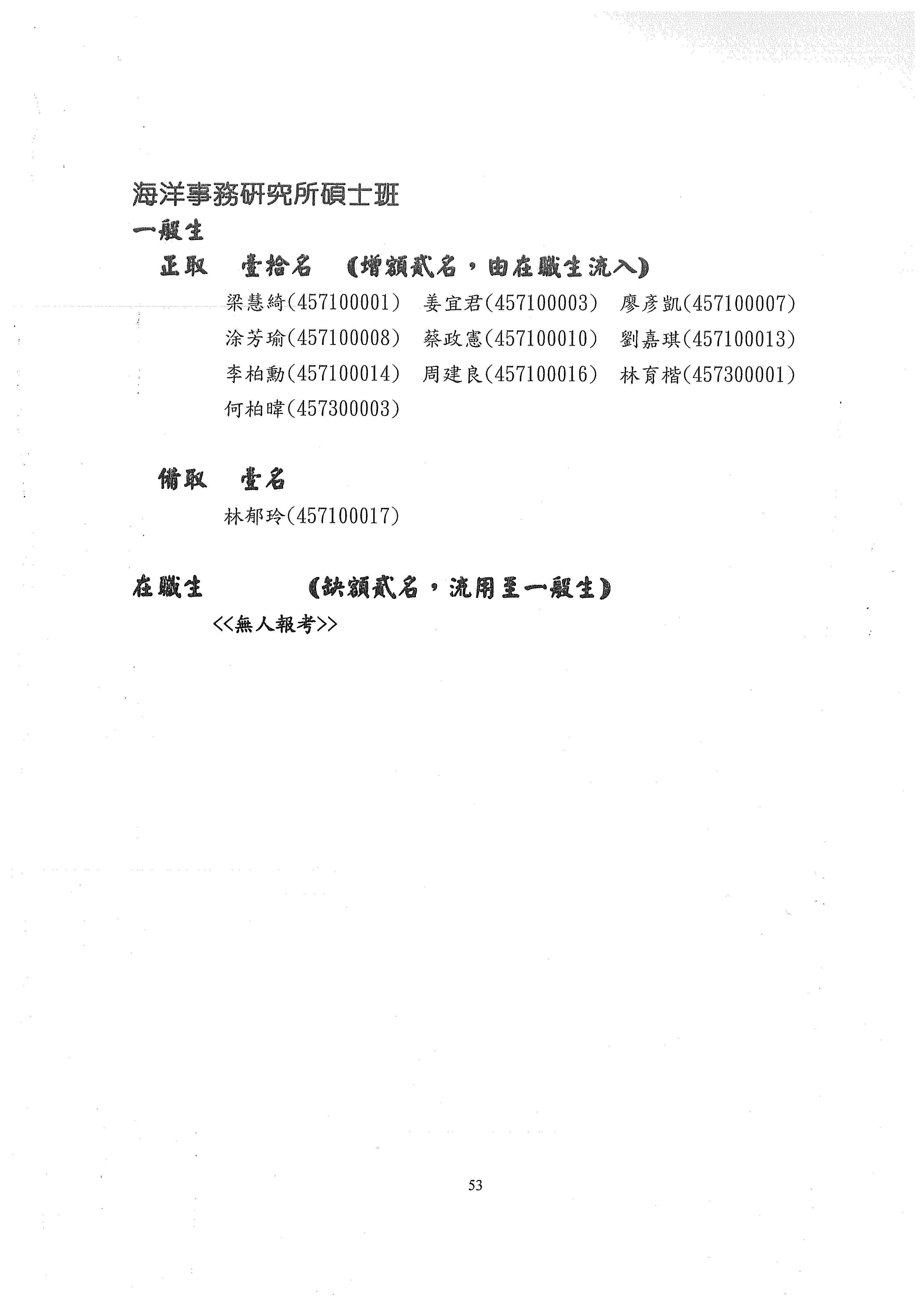 海洋事務研究所碩士班
一般生
正取　壹拾名　（增額貳名，由在職生流入）
梁慧綺(457100001)　姜宜君(457100003)　廖彥凱(457100007)
涂芳瑜(457100008)　蔡政憲(457100010)　劉嘉琪(457100013)
李柏勳(457100014)　周建良(457100016)　林育楷(457300001)
何柏暐(457300003)

備取　壹名
林郁玲(457100017)

在職生　（缺額貳名，流用至一般生）
<<無人報考>>

53